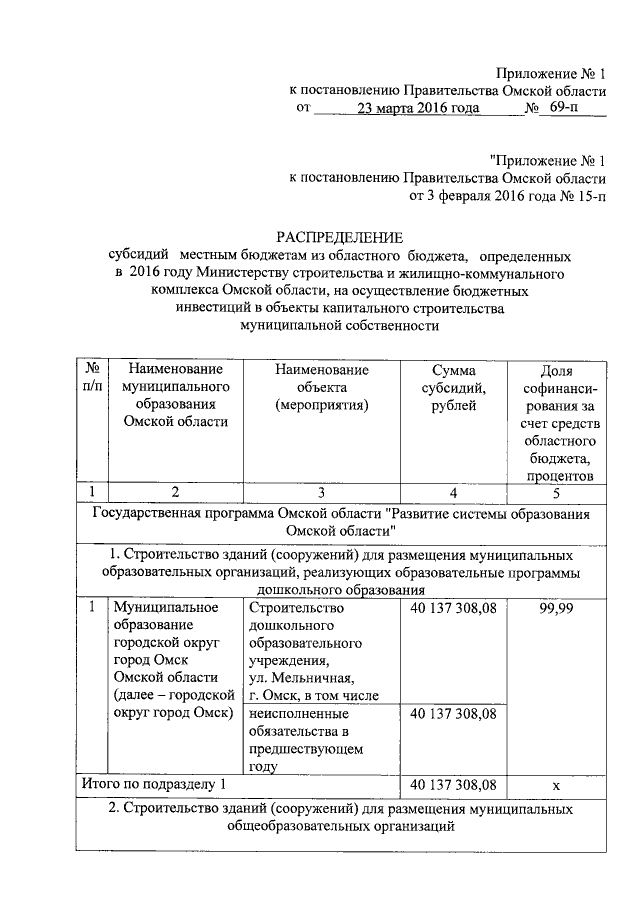 Приложение № 1
к постановлению Правительства Омской области
от 23 марта 2016 года № 69-п

"Приложение № 1
к постановлению Правительства Омской области
от 3 февраля 2016 года № 15-п

РАСПРЕДЕЛЕНИЕ
субсидий местным бюджетам из областного бюджета, определенных в 2016 году Министерству строительства и жилищно-коммунального комплекса Омской области, на осуществление бюджетных инвестиций в объекты капитального строительства муниципальной собственности

| № п/п | Наименование муниципального образования Омской области | Наименование объекта (мероприятия) | Сумма субсидий, рублей | Доля софинансирования за счет средств областного бюджета, процентов |
|---|---|---|---|---|
| 1 | 2 | 3 | 4 | 5 |
| Государственная программа Омской области "Развитие системы образования Омской области" | | | | |
| 1. Строительство зданий (сооружений) для размещения муниципальных образовательных организаций, реализующих образовательные программы дошкольного образования | | | | |
| 1 | Муниципальное образование городской округ город Омск Омской области (далее – городской округ город Омск) | Строительство дошкольного образовательного учреждения, ул. Мельничная, г. Омск, в том числе | 40 137 308,08 | 99,99 |
| | | неисполненные обязательства в предшествующем году | 40 137 308,08 | |
| Итого по подразделу 1 | | | 40 137 308,08 | х |
| 2. Строительство зданий (сооружений) для размещения муниципальных общеобразовательных организаций | | | | |